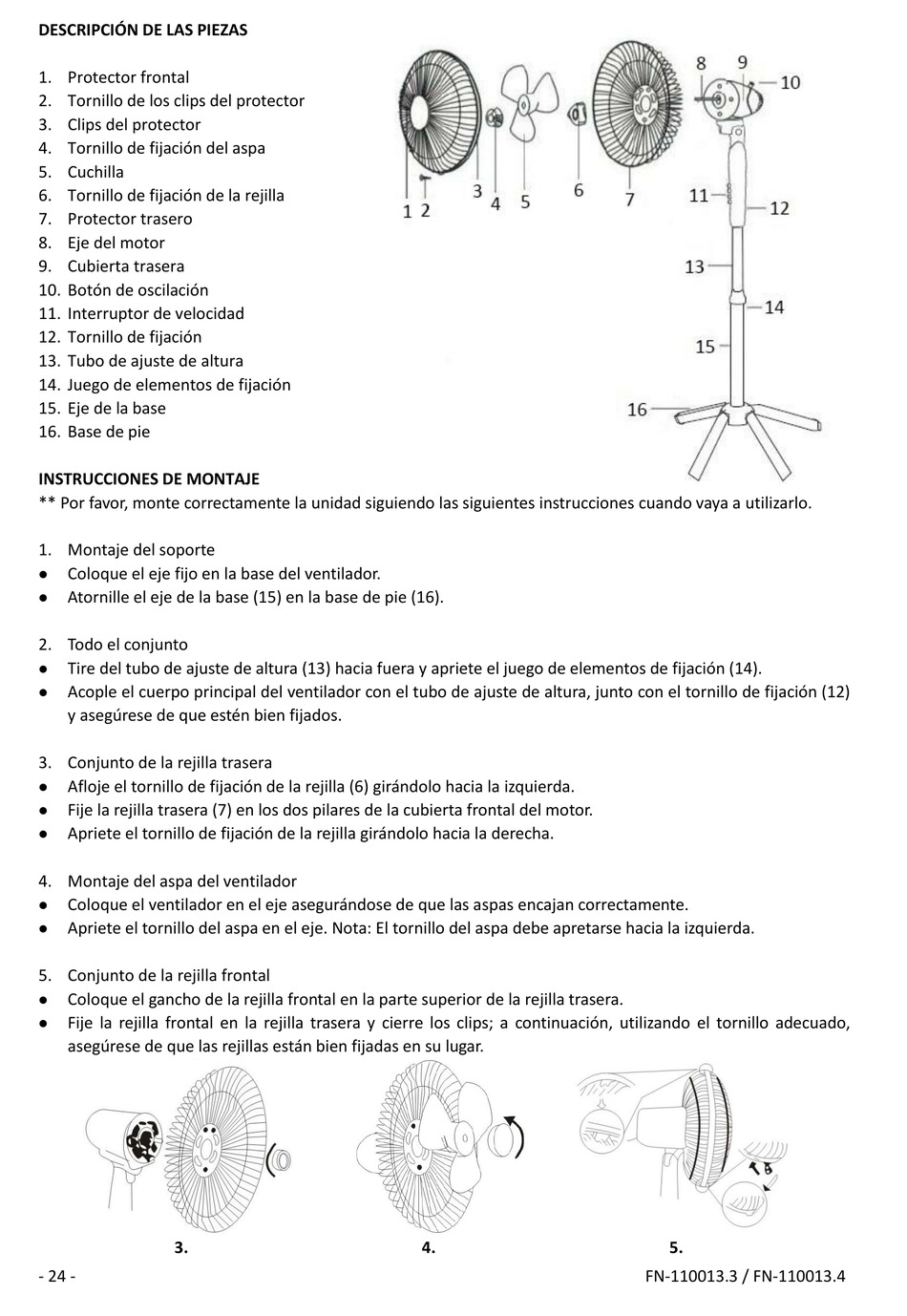 DESCRIPCIÓN DE LAS PIEZAS

1. Protector frontal
2. Tornillo de los clips del protector
3. Clips del protector
4. Tornillo de fijación del aspa
5. Cuchilla
6. Tornillo de fijación de la rejilla
7. Protector trasero
8. Eje del motor
9. Cubierta trasera
10. Botón de oscilación
11. Interruptor de velocidad
12. Tornillo de fijación
13. Tubo de ajuste de altura
14. Juego de elementos de fijación
15. Eje de la base
16. Base de pie

1 2 3 4 5 6 7 8 9 10 11 12 13 14 15 16

INSTRUCCIONES DE MONTAJE
** Por favor, monte correctamente la unidad siguiendo las siguientes instrucciones cuando vaya a utilizarlo.

1. Montaje del soporte
• Coloque el eje fijo en la base del ventilador.
• Atornille el eje de la base (15) en la base de pie (16).

2. Todo el conjunto
• Tire del tubo de ajuste de altura (13) hacia fuera y apriete el juego de elementos de fijación (14).
• Acople el cuerpo principal del ventilador con el tubo de ajuste de altura, junto con el tornillo de fijación (12) y asegúrese de que estén bien fijados.

3. Conjunto de la rejilla trasera
• Afloje el tornillo de fijación de la rejilla (6) girándolo hacia la izquierda.
• Fije la rejilla trasera (7) en los dos pilares de la cubierta frontal del motor.
• Apriete el tornillo de fijación de la rejilla girándolo hacia la derecha.

4. Montaje del aspa del ventilador
• Coloque el ventilador en el eje asegurándose de que las aspas encajan correctamente.
• Apriete el tornillo del aspa en el eje. Nota: El tornillo del aspa debe apretarse hacia la izquierda.

5. Conjunto de la rejilla frontal
• Coloque el gancho de la rejilla frontal en la parte superior de la rejilla trasera.
• Fije la rejilla frontal en la rejilla trasera y cierre los clips; a continuación, utilizando el tornillo adecuado, asegúrese de que las rejillas están bien fijadas en su lugar.

3. 4. 5.

- 24 -
FN-110013.3 / FN-110013.4